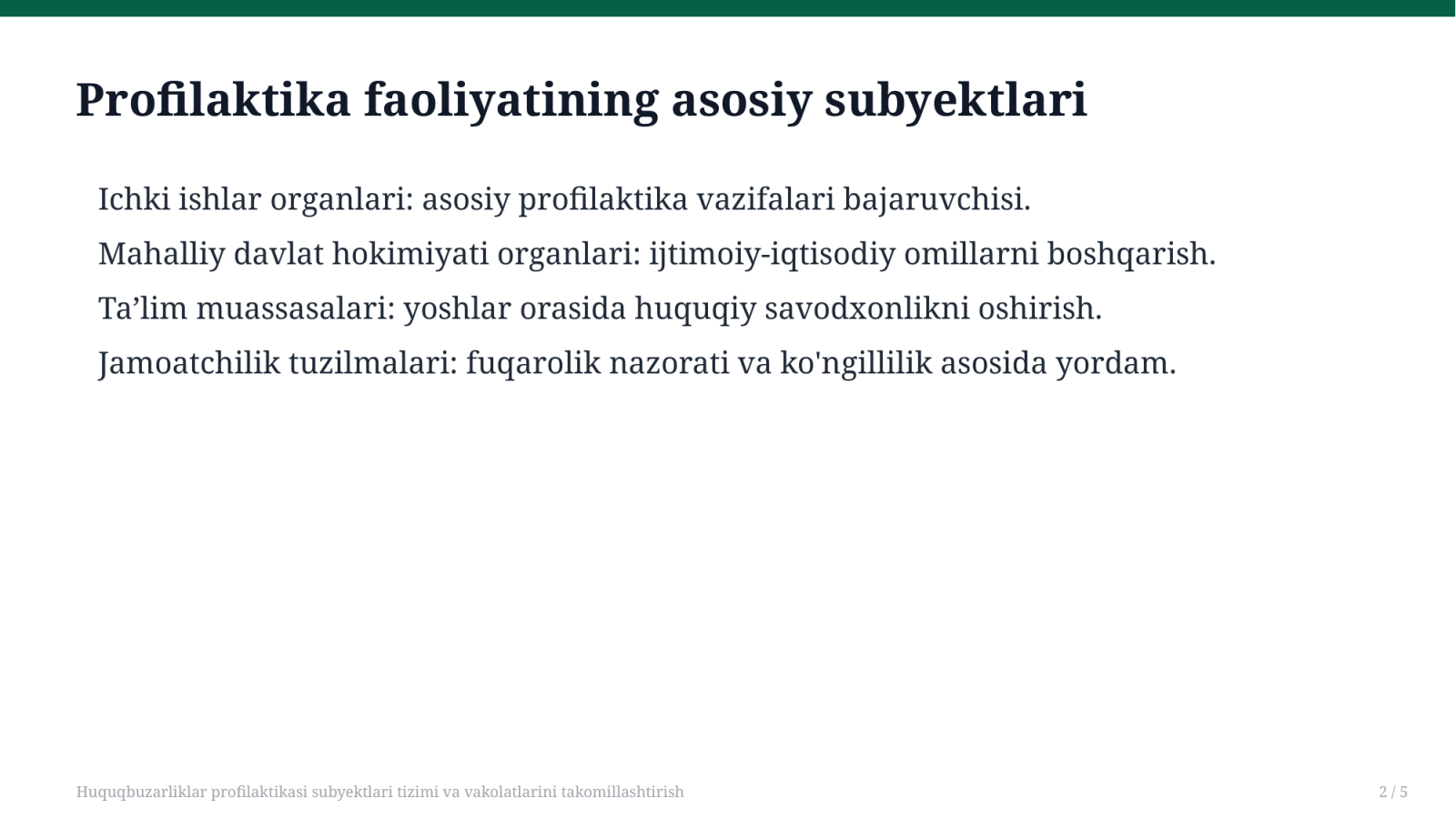 Profilaktika faoliyatining asosiy subyektlari

Ichki ishlar organlari: asosiy profilaktika vazifalari bajaruvchisi.

Mahalliy davlat hokimiyati organlari: ijtimoiy-iqtisodiy omillarni boshqarish.

Ta'lim muassasalari: yoshlar orasida huquqiy savodxonlikni oshirish.

Jamoatchilik tuzilmalari: fuqarolik nazorati va ko'ngillilik asosida yordam.

Huquqbuzarliklar profilaktikasi subyektlari tizimi va vakolatlarini takomillashtirish

2 / 5